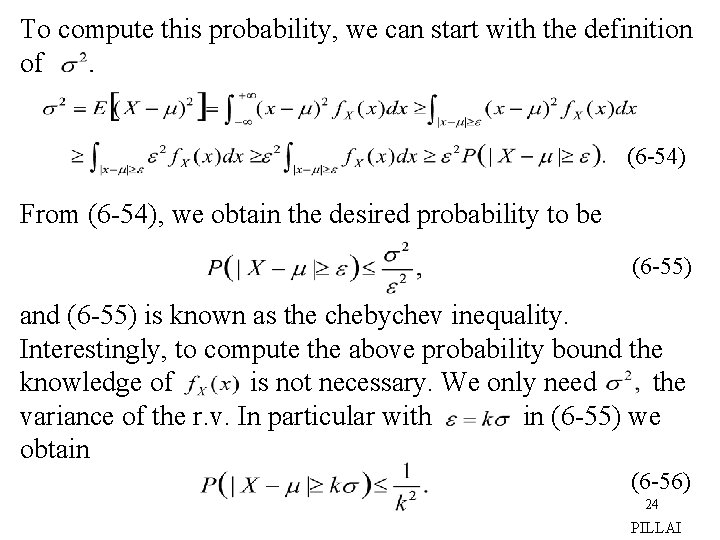 To compute this probability, we can start with the definition of $\sigma^2$.

$\sigma^2 = E[(X-\mu)^2] = \int_{-\infty}^{+\infty}(x-\mu)^2 f_X(x)dx \geq \int_{|x-\mu|\geq\varepsilon}(x-\mu)^2 f_X(x)dx$

$\geq \int_{|x-\mu|\geq\varepsilon}\varepsilon^2 f_X(x)dx \geq \varepsilon^2\int_{|x-\mu|\geq\varepsilon} f_X(x)dx \geq \varepsilon^2 P(|X-\mu|\geq\varepsilon).$ (6-54)

From (6-54), we obtain the desired probability to be

$P(|X-\mu|\geq\varepsilon)\leq\frac{\sigma^2}{\varepsilon^2},$ (6-55)

and (6-55) is known as the chebychev inequality. Interestingly, to compute the above probability bound the knowledge of $f_X(x)$ is not necessary. We only need $\sigma^2$, the variance of the r.v. In particular with $\varepsilon = k\sigma$ in (6-55) we obtain

$P(|X-\mu|\geq k\sigma)\leq\frac{1}{k^2}.$ (6-56)

24

PILLAI